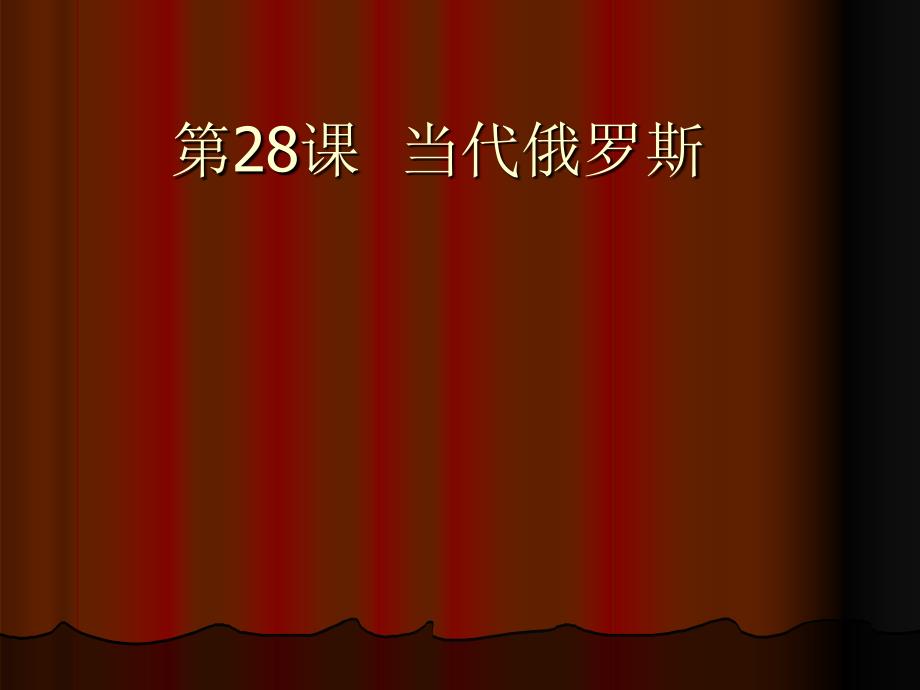 第28课 当代俄罗斯